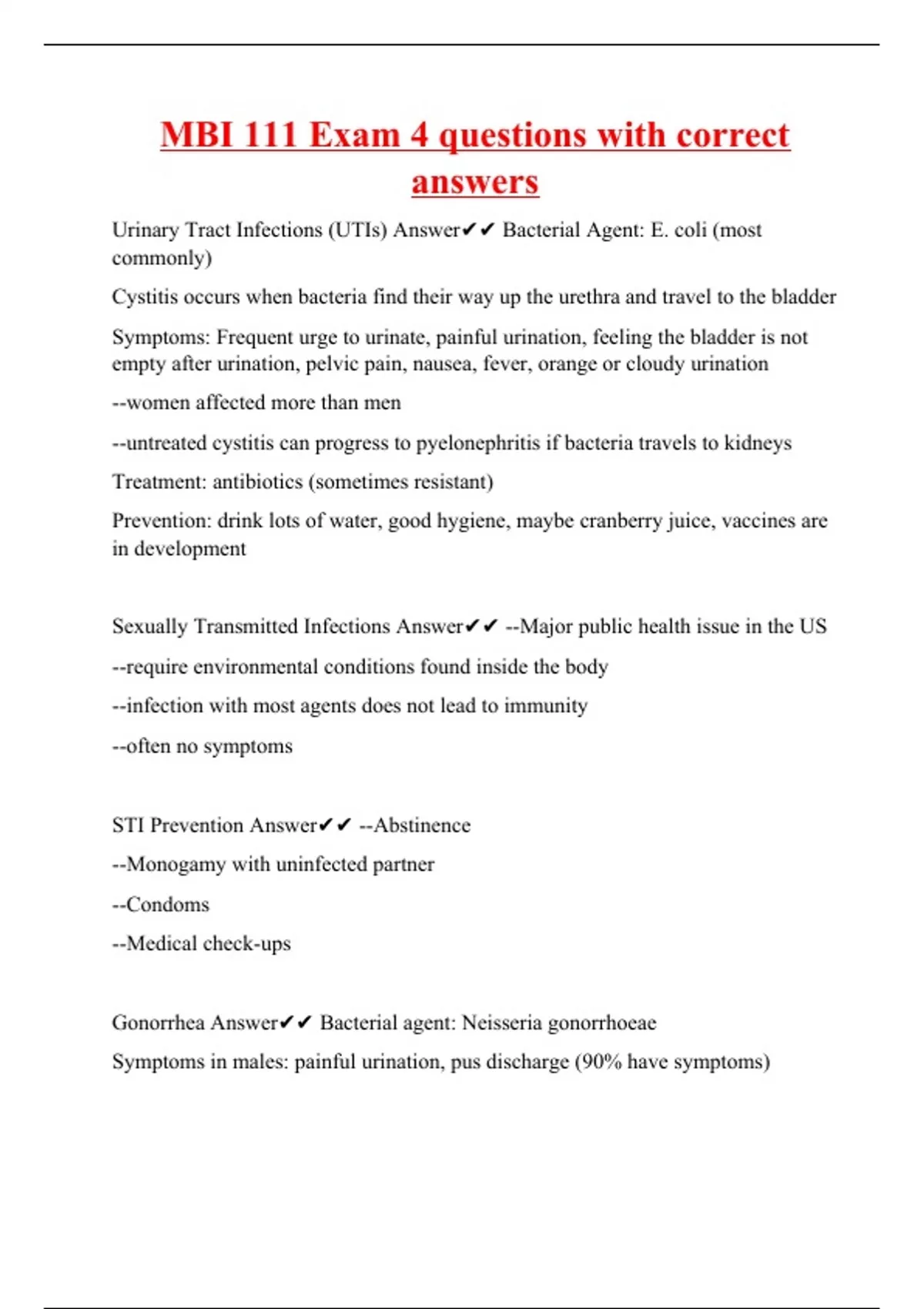 MBI 111 Exam 4 questions with correct answers

Urinary Tract Infections (UTIs) Answer✔✔ Bacterial Agent: E. coli (most commonly)

Cystitis occurs when bacteria find their way up the urethra and travel to the bladder

Symptoms: Frequent urge to urinate, painful urination, feeling the bladder is not empty after urination, pelvic pain, nausea, fever, orange or cloudy urination

--women affected more than men

--untreated cystitis can progress to pyelonephritis if bacteria travels to kidneys

Treatment: antibiotics (sometimes resistant)

Prevention: drink lots of water, good hygiene, maybe cranberry juice, vaccines are in development

Sexually Transmitted Infections Answer✔✔ --Major public health issue in the US

--require environmental conditions found inside the body

--infection with most agents does not lead to immunity

--often no symptoms

STI Prevention Answer✔✔ --Abstinence

--Monogamy with uninfected partner

--Condoms

--Medical check-ups

Gonorrhea Answer✔✔ Bacterial agent: Neisseria gonorrhoeae

Symptoms in males: painful urination, pus discharge (90% have symptoms)